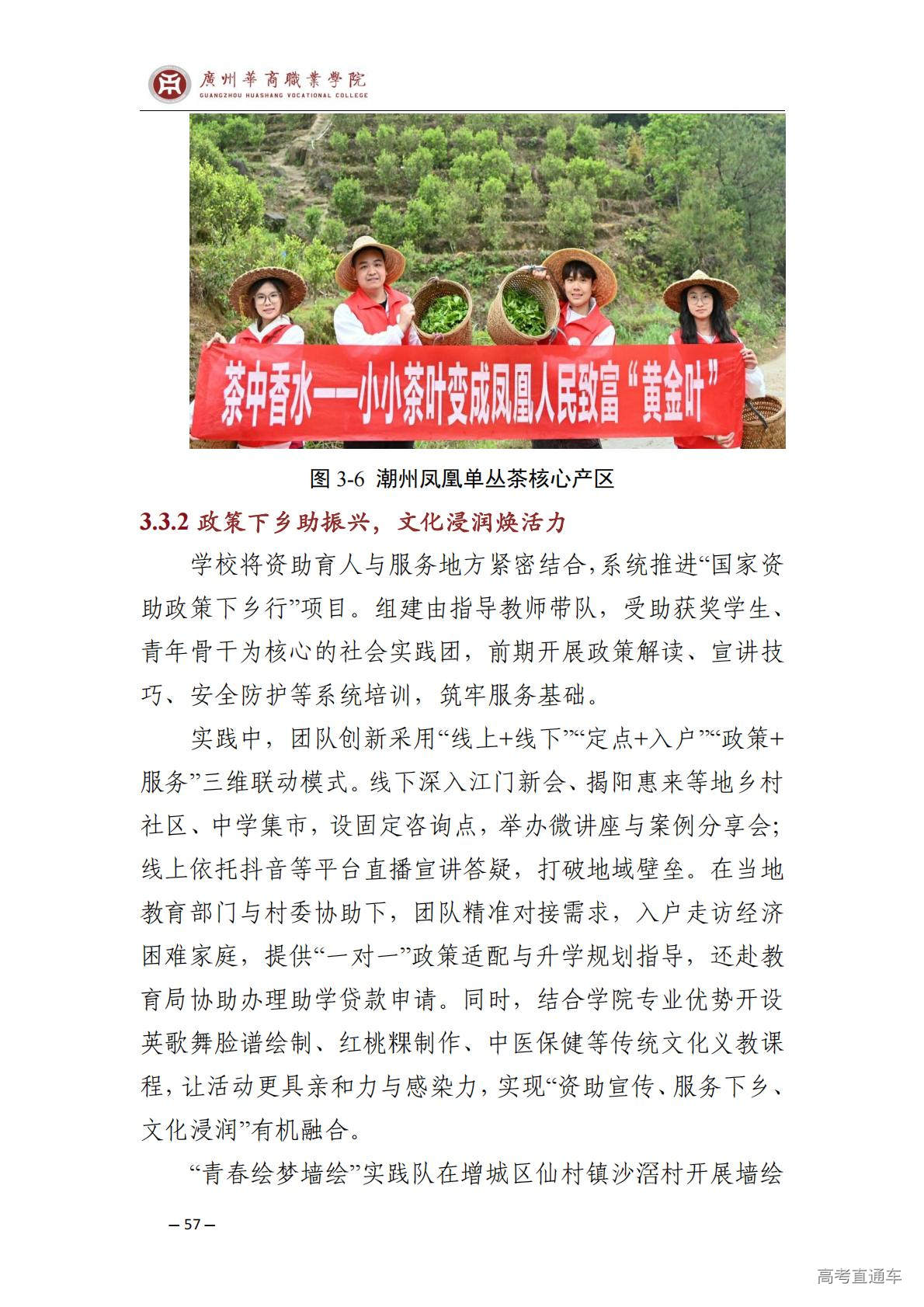 廣州華商職業學院
GUANGZHOU HUASHANG VOCATIONAL COLLEGE

茶中香水——小小茶叶变成凤凰人民致富“黄金叶”

图 3-6 潮州凤凰单丛茶核心产区

3.3.2 政策下乡助振兴，文化浸润焕活力

学校将资助育人与服务地方紧密结合，系统推进“国家资助政策下乡行”项目。组建由指导教师带队，受助获奖学生、青年骨干为核心的社会实践团，前期开展政策解读、宣讲技巧、安全防护等系统培训，筑牢服务基础。

实践中，团队创新采用“线上+线下”“定点+入户”“政策+服务”三维联动模式。线下深入江门新会、揭阳惠来等地乡村社区、中学集市，设固定咨询点，举办微讲座与案例分享会；线上依托抖音等平台直播宣讲答疑，打破地域壁垒。在当地教育部门与村委协助下，团队精准对接需求，入户走访经济困难家庭，提供“一对一”政策适配与升学规划指导，还赴教育局协助办理助学贷款申请。同时，结合学院专业优势开设英歌舞脸谱绘制、红桃粿制作、中医保健等传统文化义教课程，让活动更具亲和力与感染力，实现“资助宣传、服务下乡、文化浸润”有机融合。

“青春绘梦墙绘”实践队在增城区仙村镇沙滘村开展墙绘

— 57 —

高考直通车